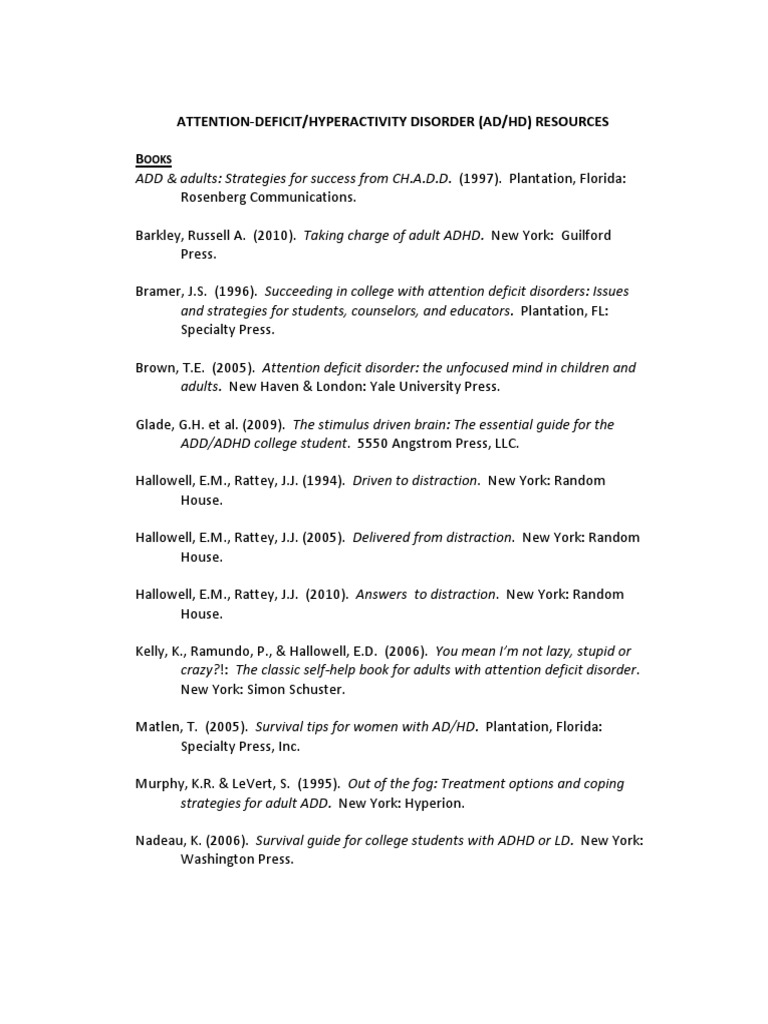 ATTENTION-DEFICIT/HYPERACTIVITY DISORDER (AD/HD) RESOURCES

BOOKS

ADD & adults: Strategies for success from CH.A.D.D. (1997). Plantation, Florida: Rosenberg Communications.

Barkley, Russell A. (2010). Taking charge of adult ADHD. New York: Guilford Press.

Bramer, J.S. (1996). Succeeding in college with attention deficit disorders: Issues and strategies for students, counselors, and educators. Plantation, FL: Specialty Press.

Brown, T.E. (2005). Attention deficit disorder: the unfocused mind in children and adults. New Haven & London: Yale University Press.

Glade, G.H. et al. (2009). The stimulus driven brain: The essential guide for the ADD/ADHD college student. 5550 Angstrom Press, LLC.

Hallowell, E.M., Rattey, J.J. (1994). Driven to distraction. New York: Random House.

Hallowell, E.M., Rattey, J.J. (2005). Delivered from distraction. New York: Random House.

Hallowell, E.M., Rattey, J.J. (2010). Answers to distraction. New York: Random House.

Kelly, K., Ramundo, P., & Hallowell, E.D. (2006). You mean I'm not lazy, stupid or crazy?!: The classic self-help book for adults with attention deficit disorder. New York: Simon Schuster.

Matlen, T. (2005). Survival tips for women with AD/HD. Plantation, Florida: Specialty Press, Inc.

Murphy, K.R. & LeVert, S. (1995). Out of the fog: Treatment options and coping strategies for adult ADD. New York: Hyperion.

Nadeau, K. (2006). Survival guide for college students with ADHD or LD. New York: Washington Press.